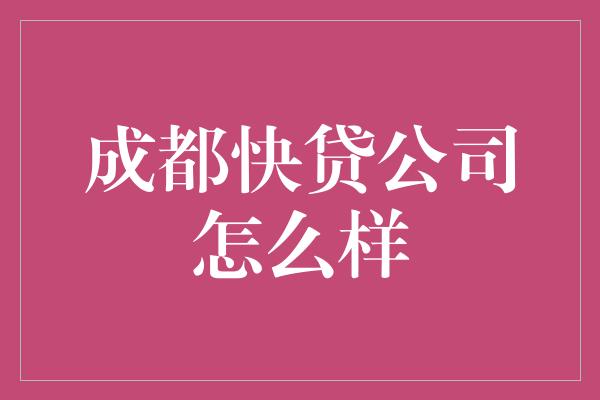 成都快贷公司怎么样